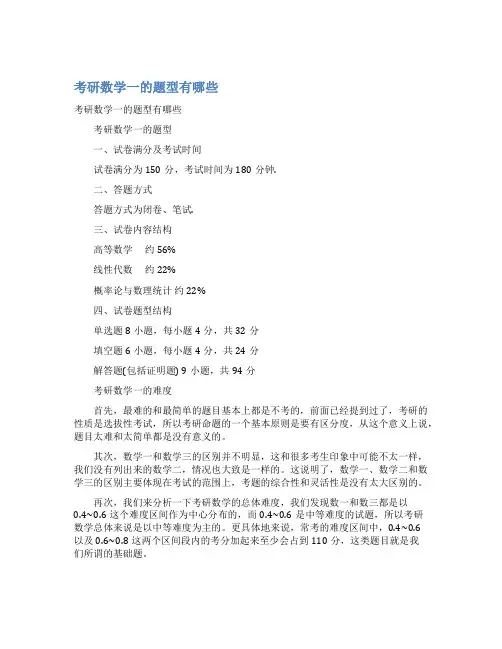 考研数学一的题型有哪些

考研数学一的题型有哪些

考研数学一的题型

一、试卷满分及考试时间

试卷满分为 150 分，考试时间为 180 分钟.

二、答题方式

答题方式为闭卷、笔试.

三、试卷内容结构

高等数学　约 56%

线性代数　约 22%

概率论与数理统计 约 22%

四、试卷题型结构

单选题 8 小题，每小题 4 分，共 32 分

填空题 6 小题，每小题 4 分，共 24 分

解答题(包括证明题) 9 小题，共 94 分

考研数学一的难度

首先，最难的和最简单的题目基本上都是不考的，前面已经提到过了，考研的性质是选拔性考试，所以考研命题的一个基本原则是要有区分度，从这个意义上说，题目太难和太简单都是没有意义的。

其次，数学一和数学三的区别并不明显，这和很多考生印象中可能不太一样，我们没有列出来的数学二，情况也大致是一样的。这说明了，数学一、数学二和数学三的区别主要体现在考试的范围上，考题的综合性和灵活性是没有太大区别的。

再次，我们来分析一下考研数学的总体难度，我们发现数一和数三都是以 0.4~0.6 这个难度区间作为中心分布的，而 0.4~0.6 是中等难度的试题，所以考研数学总体来说是以中等难度为主的。更具体地来说，常考的难度区间中，0.4~0.6 以及 0.6~0.8 这两个区间段内的考分加起来至少会占到 110 分，这类题目就是我们所谓的基础题。